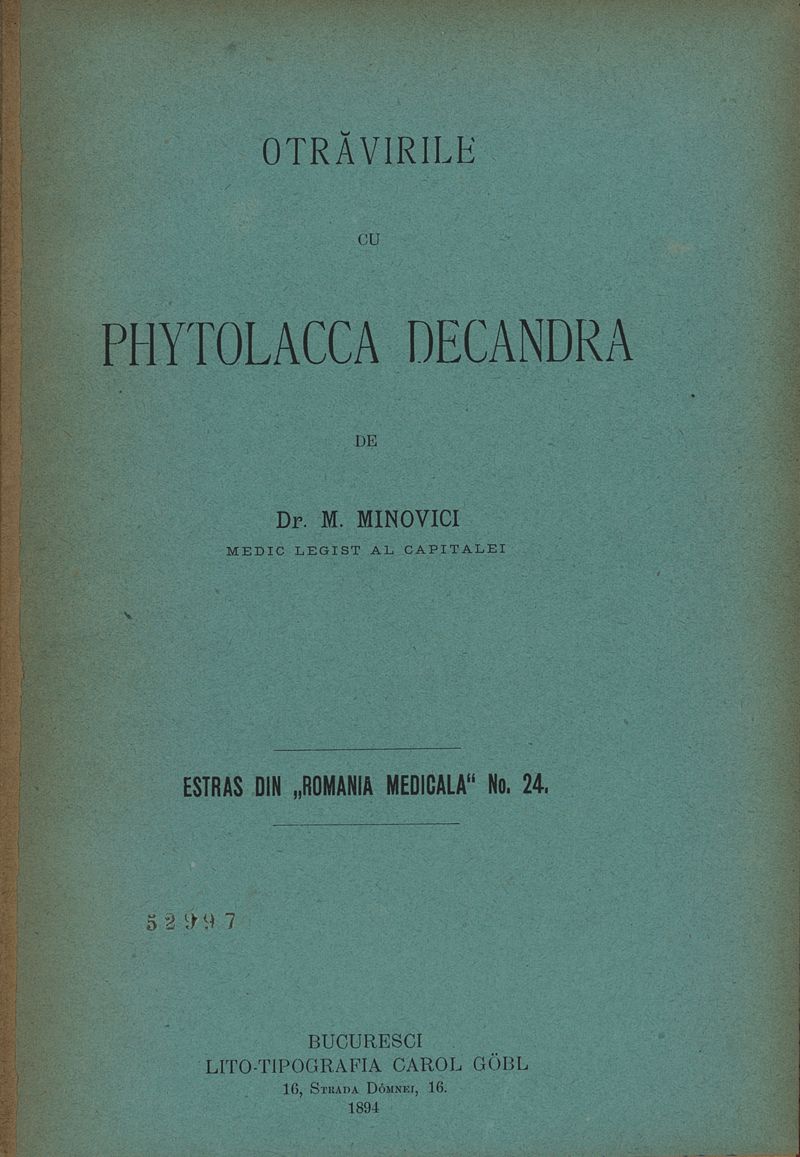 OTRĂVIRILE

CU

PHYTOLACCA DECANDRA

DE

Dr. M. MINOVICI

MEDIC LEGIST AL CAPITALEI

ESTRAS DIN „ROMANIA MEDICALA“ No. 24.

52997

BUCURESCI
LITO-TIPOGRAFIA CAROL GÖBL
16, Strada Dómnei, 16.
1894